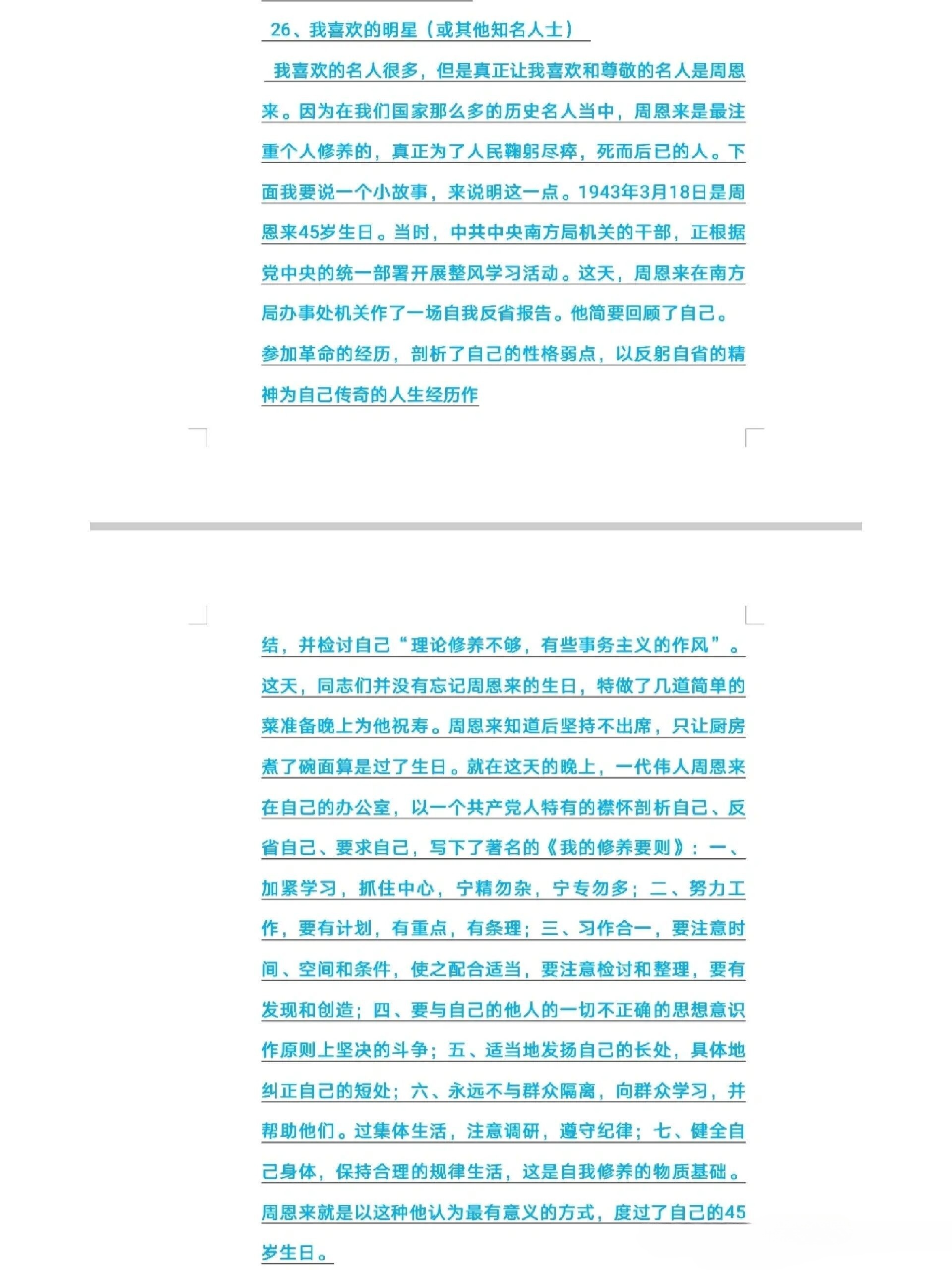 26、我喜欢的明星（或其他知名人士）

我喜欢的名人很多，但是真正让我喜欢和尊敬的名人是周恩来。因为在我们国家那么多的历史名人当中，周恩来是最注重个人修养的，真正为了人民鞠躬尽瘁，死而后已的人。下面我要说一个小故事，来说明这一点。1943年3月18日是周恩来45岁生日。当时，中共中央南方局机关的干部，正根据党中央的统一部署开展整风学习活动。这天，周恩来在南方局办事处机关作了一场自我反省报告。他简要回顾了自己。参加革命的经历，剖析了自己的性格弱点，以反躬自省的精神为自己传奇的人生经历作

结，并检讨自己“理论修养不够，有些事务主义的作风”。这天，同志们并没有忘记周恩来的生日，特做了几道简单的菜准备晚上为他祝寿。周恩来知道后坚持不出席，只让厨房煮了碗面算是过了生日。就在这天的晚上，一代伟人周恩来在自己的办公室，以一个共产党人特有的襟怀剖析自己、反省自己、要求自己，写下了著名的《我的修养要则》：一、加紧学习，抓住中心，宁精勿杂，宁专勿多；二、努力工作，要有计划，有重点，有条理；三、习作合一，要注意时间、空间和条件，使之配合适当，要注意检讨和整理，要有发现和创造；四、要与自己的他人的一切不正确的思想意识作原则上坚决的斗争；五、适当地发扬自己的长处，具体地纠正自己的短处；六、永远不与群众隔离，向群众学习，并帮助他们。过集体生活，注意调研，遵守纪律；七、健全自己身体，保持合理的规律生活，这是自我修养的物质基础。周恩来就是以这种他认为最有意义的方式，度过了自己的45岁生日。